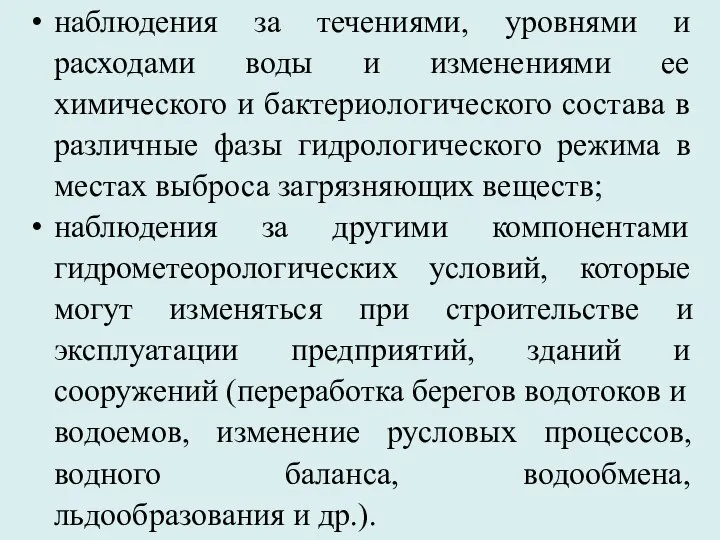 • наблюдения за течениями, уровнями и расходами воды и изменениями ее химического и бактериологического состава в различные фазы гидрологического режима в местах выброса загрязняющих веществ;
• наблюдения за другими компонентами гидрометеорологических условий, которые могут изменяться при строительстве и эксплуатации предприятий, зданий и сооружений (переработка берегов водотоков и водоемов, изменение русловых процессов, водного баланса, водообмена, льдообразования и др.).